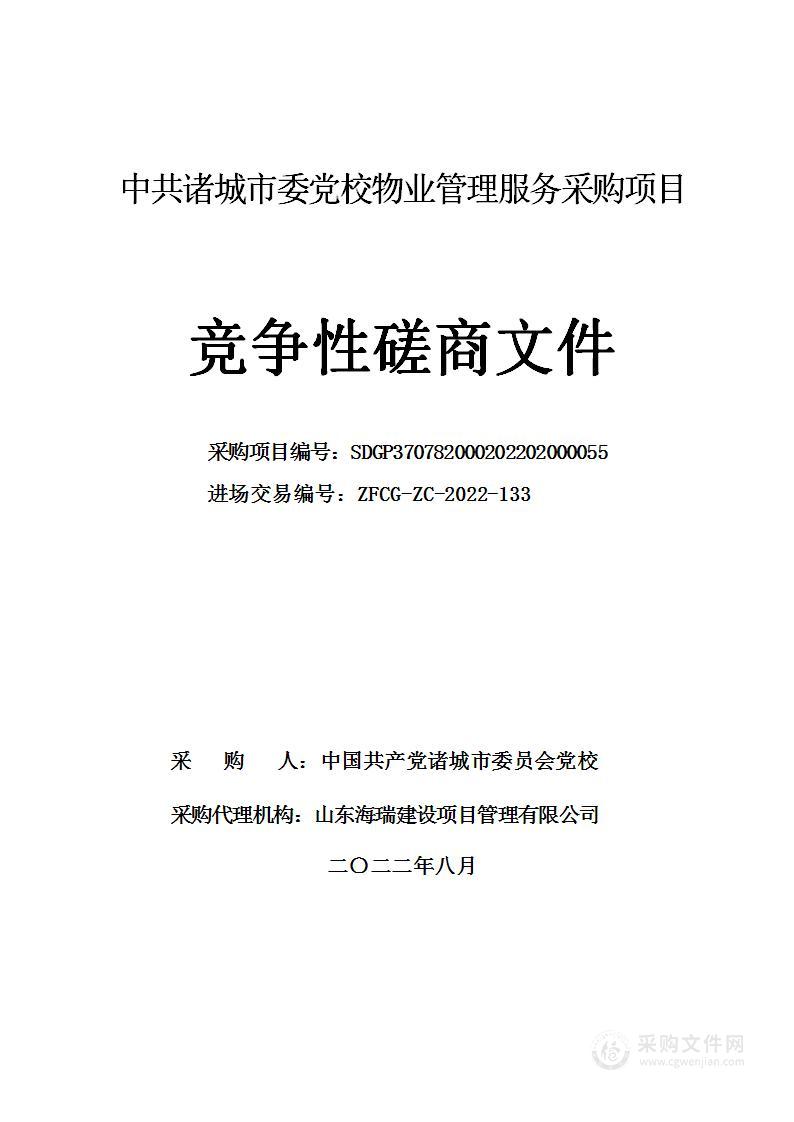 中共诸城市委党校物业管理服务采购项目

竞争性磋商文件

采购项目编号：SDGP370782000202202000055

进场交易编号：ZFCG-ZC-2022-133

采　购　人：中国共产党诸城市委员会党校

采购代理机构：山东海瑞建设项目管理有限公司

二〇二二年八月

采购文件网
www.cgwenjian.com